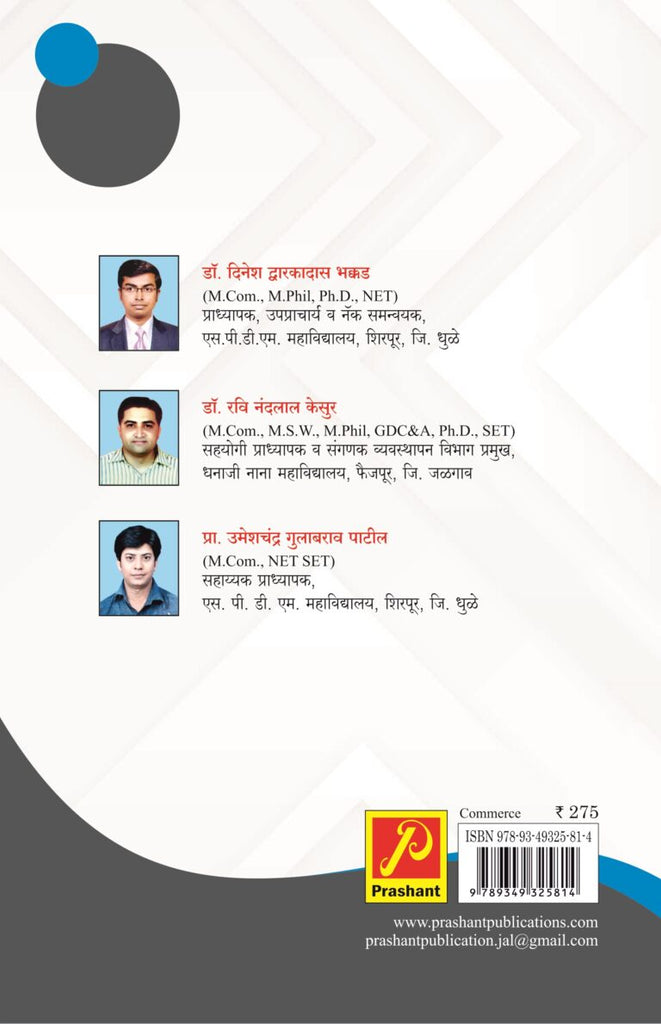 डॉ. दिनेश द्वारकादास भक्कड
(M.Com., M.Phil, Ph.D., NET)
प्राध्यापक, उपप्राचार्य व नॅक समन्वयक,
एस.पी.डी.एम. महाविद्यालय, शिरपूर, जि. धुळे

डॉ. रवि नंदलाल केसुर
(M.Com., M.S.W., M.Phil, GDC&A, Ph.D., SET)
सहयोगी प्राध्यापक व संगणक व्यवस्थापन विभाग प्रमुख,
धनाजी नाना महाविद्यालय, फैजपूर, जि. जळगाव

प्रा. उमेशचंद्र गुलाबराव पाटील
(M.Com., NET SET)
सहाय्यक प्राध्यापक,
एस. पी. डी. एम. महाविद्यालय, शिरपूर, जि. धुळे

P
Prashant

Commerce ₹ 275
ISBN 978-93-49325-81-4
9 789349 325814

www.prashantpublications.com
prashantpublication.jal@gmail.com